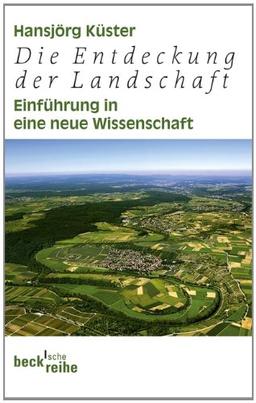 Hansjörg Küster

Die Entdeckung der Landschaft

Einführung in eine neue Wissenschaft

beck'sche reihe